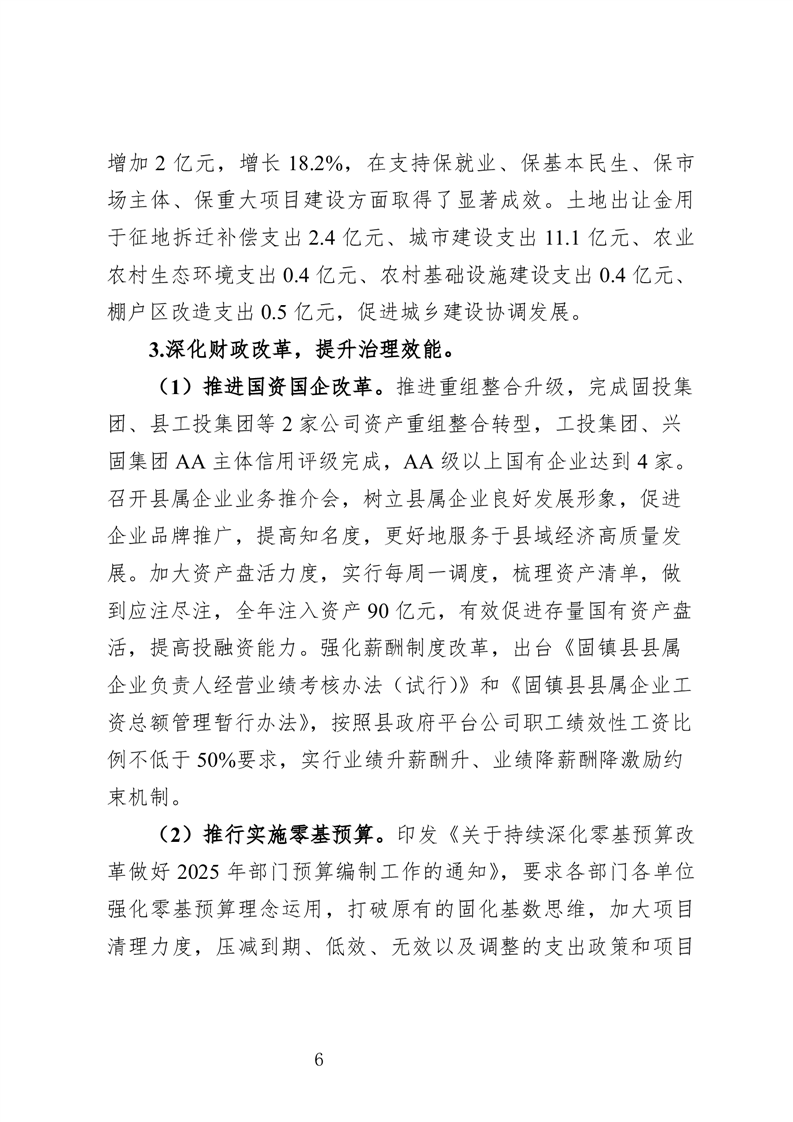 增加 2 亿元，增长 18.2%，在支持保就业、保基本民生、保市场主体、保重大项目建设方面取得了显著成效。土地出让金用于征地拆迁补偿支出 2.4 亿元、城市建设支出 11.1 亿元、农业农村生态环境支出 0.4 亿元、农村基础设施建设支出 0.4 亿元、棚户区改造支出 0.5 亿元，促进城乡建设协调发展。

3.深化财政改革，提升治理效能。

（1）推进国资国企改革。推进重组整合升级，完成固投集团、县工投集团等 2 家公司资产重组整合转型，工投集团、兴固集团 AA 主体信用评级完成，AA 级以上国有企业达到 4 家。召开县属企业业务推介会，树立县属企业良好发展形象，促进企业品牌推广，提高知名度，更好地服务于县域经济高质量发展。加大资产盘活力度，实行每周一调度，梳理资产清单，做到应注尽注，全年注入资产 90 亿元，有效促进存量国有资产盘活，提高投融资能力。强化薪酬制度改革，出台《固镇县县属企业负责人经营业绩考核办法（试行）》和《固镇县县属企业工资总额管理暂行办法》，按照县政府平台公司职工绩效性工资比例不低于 50%要求，实行业绩升薪酬升、业绩降薪酬降激励约束机制。

（2）推行实施零基预算。印发《关于持续深化零基预算改革做好 2025 年部门预算编制工作的通知》，要求各部门各单位强化零基预算理念运用，打破原有的固化基数思维，加大项目清理力度，压减到期、低效、无效以及调整的支出政策和项目

6